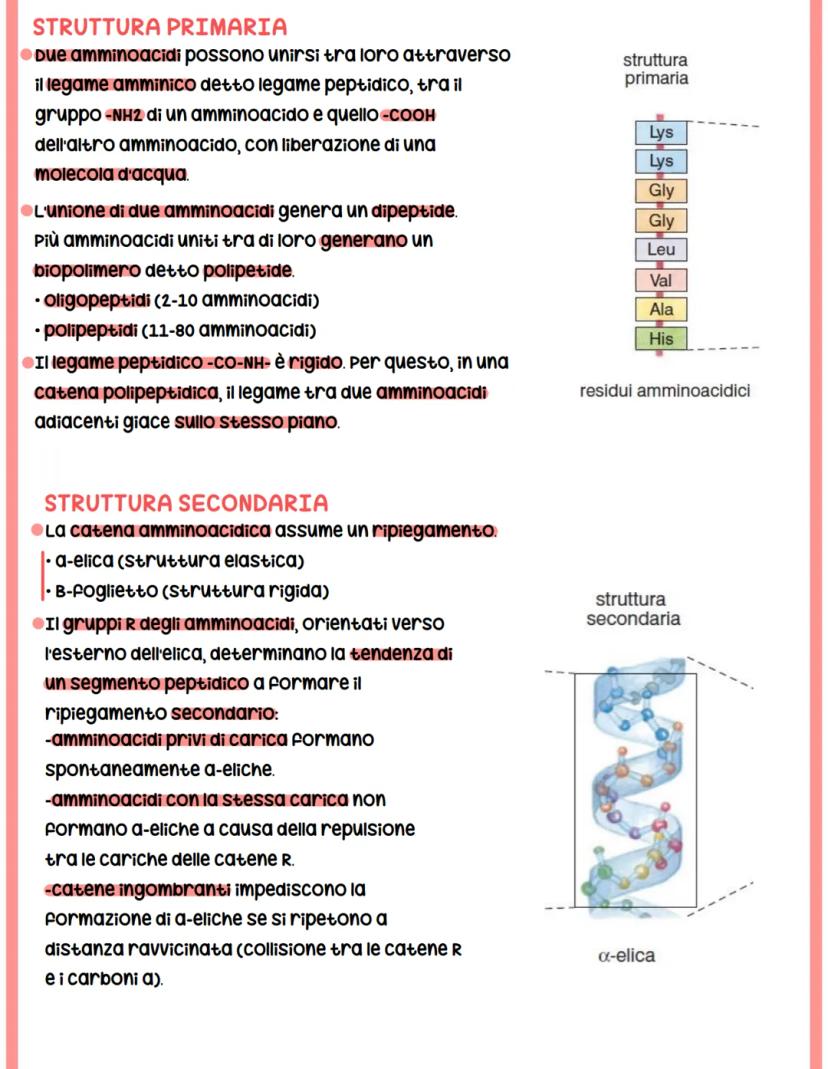 STRUTTURA PRIMARIA

Due amminoacidi possono unirsi tra loro attraverso il legame amminico detto legame peptidico, tra il gruppo -NH2 di un amminoacido e quello -COOH dell'altro amminoacido, con liberazione di una molecola d'acqua.

L'unione di due amminoacidi genera un dipeptide. Più amminoacidi uniti tra di loro generano un biopolimero detto polipetide.
• oligopeptidi (2-10 amminoacidi)
• polipeptidi (11-80 amminoacidi)

Il legame peptidico -CO-NH- è rigido. Per questo, in una catena polipeptidica, il legame tra due amminoacidi adiacenti giace sullo stesso piano.

struttura primaria

Lys
Lys
Gly
Gly
Leu
Val
Ala
His

residui amminoacidici

STRUTTURA SECONDARIA

La catena amminoacidica assume un ripiegamento.
• a-elica (struttura elastica)
• B-foglietto (struttura rigida)

Il gruppi R degli amminoacidi, orientati verso l'esterno dell'elica, determinano la tendenza di un segmento peptidico a formare il ripiegamento secondario:
-amminoacidi privi di carica formano spontaneamente a-eliche.
-amminoacidi con la stessa carica non formano a-eliche a causa della repulsione tra le cariche delle catene R.
-catene ingombranti impediscono la formazione di a-eliche se si ripetono a distanza ravvicinata (collisione tra le catene R e i carboni a).

struttura secondaria

α-elica